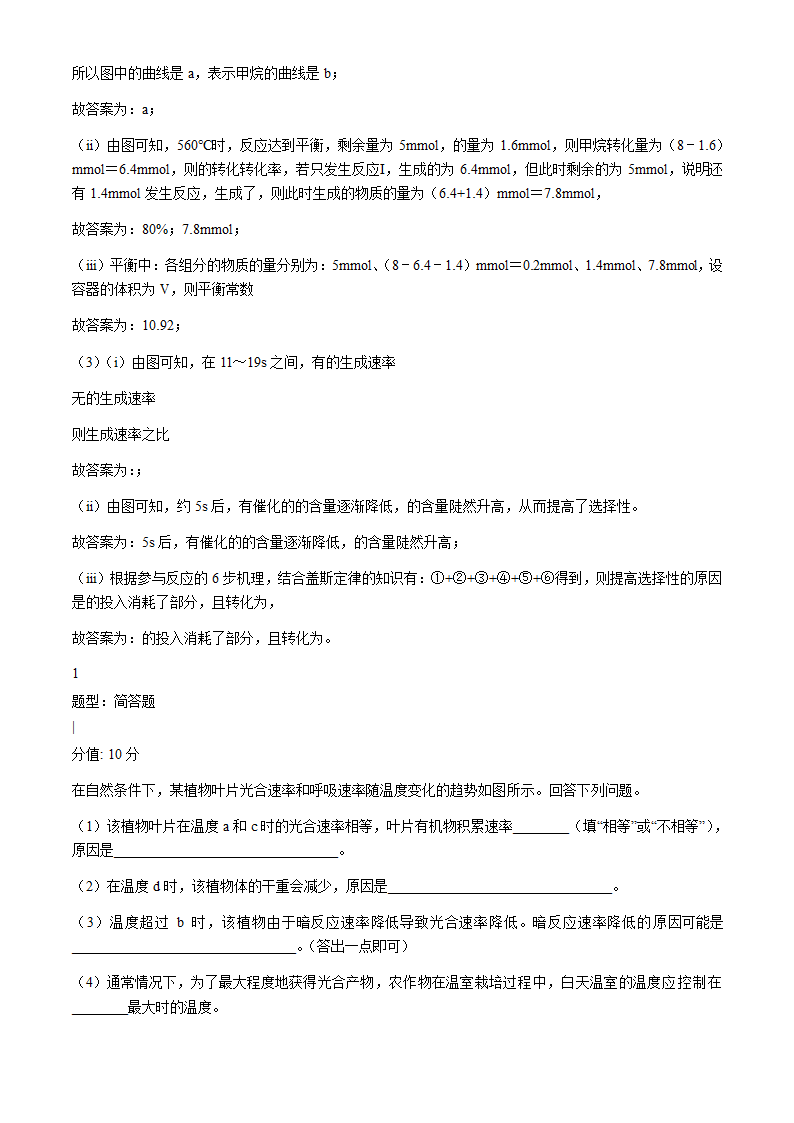 所以图中的曲线是 a，表示甲烷的曲线是 b；

故答案为：a；

（ⅱ）由图可知，560℃时，反应达到平衡，剩余量为 5mmol，的量为 1.6mmol，则甲烷转化量为（8－1.6）mmol＝6.4mmol，则的转化转化率，若只发生反应Ⅰ，生成的为 6.4mmol，但此时剩余的为 5mmol，说明还有 1.4mmol 发生反应，生成了，则此时生成的物质的量为（6.4+1.4）mmol＝7.8mmol，

故答案为：80%；7.8mmol；

（ⅲ）平衡中：各组分的物质的量分别为：5mmol、（8－6.4－1.4）mmol＝0.2mmol、1.4mmol、7.8mmol，设容器的体积为 V，则平衡常数

故答案为：10.92；

（3）（ⅰ）由图可知，在 11～19s 之间，有的生成速率

无的生成速率

则生成速率之比

故答案为：；

（ⅱ）由图可知，约 5s 后，有催化的的含量逐渐降低，的含量陡然升高，从而提高了选择性。

故答案为：5s 后，有催化的的含量逐渐降低，的含量陡然升高；

（ⅲ）根据参与反应的 6 步机理，结合盖斯定律的知识有：①+②+③+④+⑤+⑥得到，则提高选择性的原因是的投入消耗了部分，且转化为，

故答案为：的投入消耗了部分，且转化为。

1

题型：简答题

|

分值: 10 分

在自然条件下，某植物叶片光合速率和呼吸速率随温度变化的趋势如图所示。回答下列问题。

（1）该植物叶片在温度 a 和 c 时的光合速率相等，叶片有机物积累速率________（填“相等”或“不相等”），原因是________________________________。

（2）在温度 d 时，该植物体的干重会减少，原因是________________________________。

（3）温度超过 b 时，该植物由于暗反应速率降低导致光合速率降低。暗反应速率降低的原因可能是________________________________。（答出一点即可）

（4）通常情况下，为了最大程度地获得光合产物，农作物在温室栽培过程中，白天温室的温度应控制在________最大时的温度。